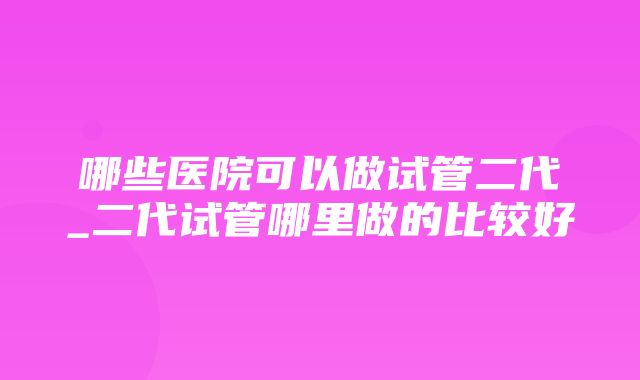 哪些医院可以做试管二代_二代试管哪里做的比较好